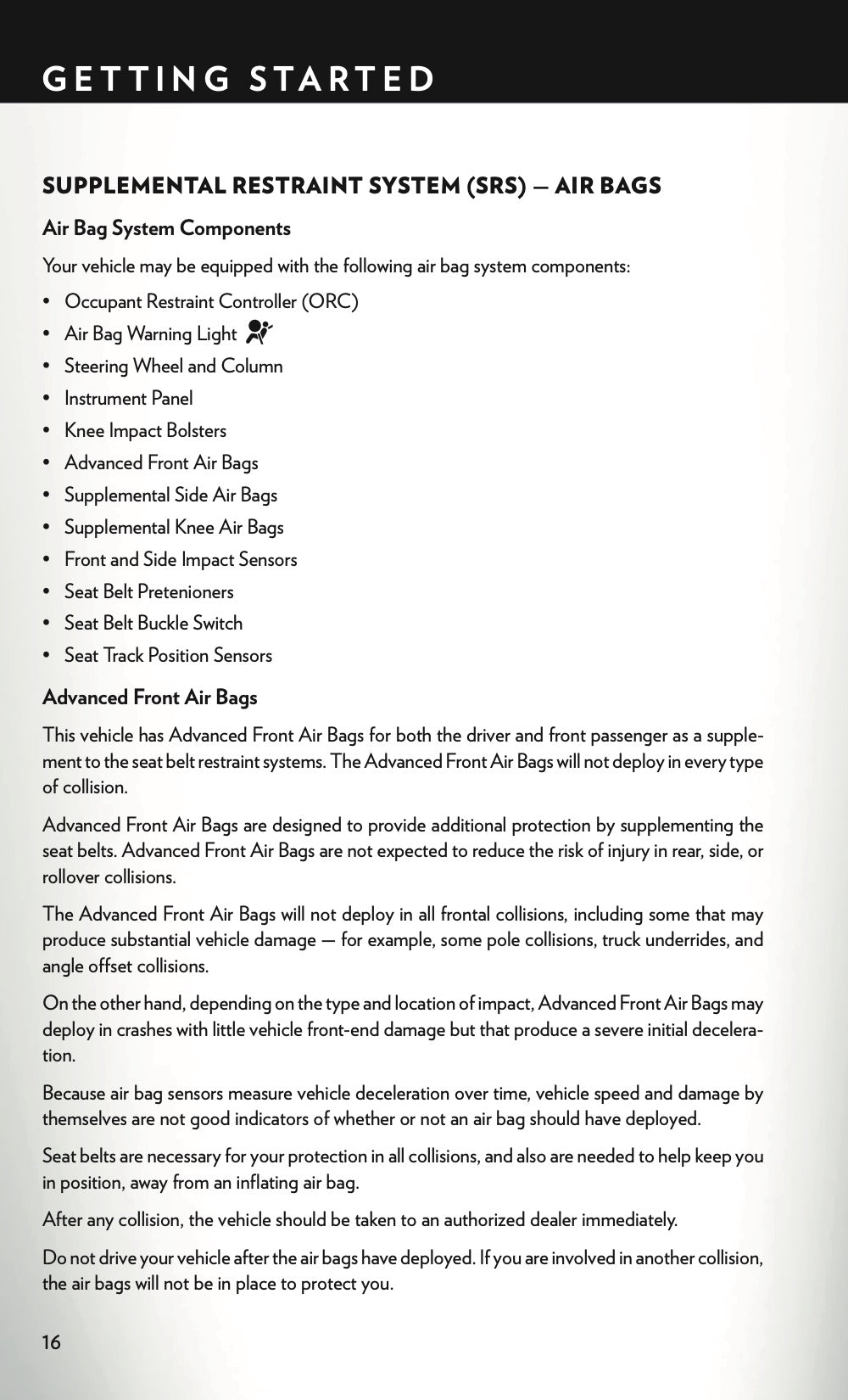 GETTING STARTED

SUPPLEMENTAL RESTRAINT SYSTEM (SRS) — AIR BAGS

Air Bag System Components

Your vehicle may be equipped with the following air bag system components:

• Occupant Restraint Controller (ORC)
• Air Bag Warning Light
• Steering Wheel and Column
• Instrument Panel
• Knee Impact Bolsters
• Advanced Front Air Bags
• Supplemental Side Air Bags
• Supplemental Knee Air Bags
• Front and Side Impact Sensors
• Seat Belt Pretenioners
• Seat Belt Buckle Switch
• Seat Track Position Sensors

Advanced Front Air Bags

This vehicle has Advanced Front Air Bags for both the driver and front passenger as a supplement to the seat belt restraint systems. The Advanced Front Air Bags will not deploy in every type of collision.

Advanced Front Air Bags are designed to provide additional protection by supplementing the seat belts. Advanced Front Air Bags are not expected to reduce the risk of injury in rear, side, or rollover collisions.

The Advanced Front Air Bags will not deploy in all frontal collisions, including some that may produce substantial vehicle damage — for example, some pole collisions, truck underrides, and angle offset collisions.

On the other hand, depending on the type and location of impact, Advanced Front Air Bags may deploy in crashes with little vehicle front-end damage but that produce a severe initial deceleration.

Because air bag sensors measure vehicle deceleration over time, vehicle speed and damage by themselves are not good indicators of whether or not an air bag should have deployed.

Seat belts are necessary for your protection in all collisions, and also are needed to help keep you in position, away from an inflating air bag.

After any collision, the vehicle should be taken to an authorized dealer immediately.

Do not drive your vehicle after the air bags have deployed. If you are involved in another collision, the air bags will not be in place to protect you.

16